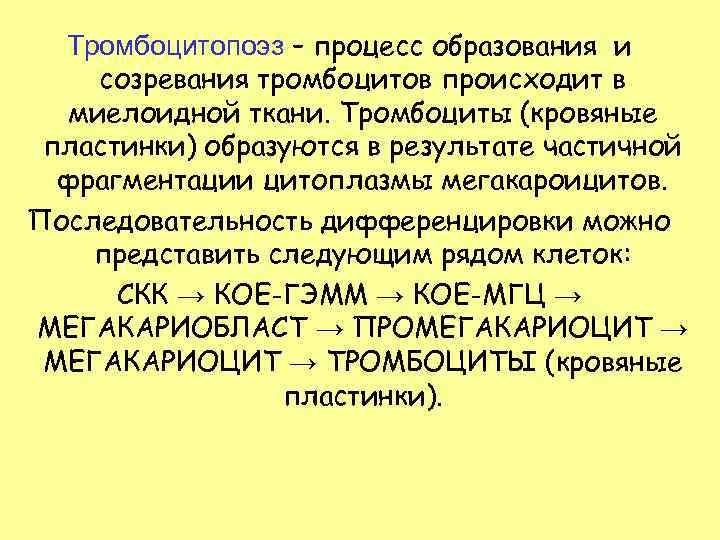 Тромбоцитопоэз – процесс образования и созревания тромбоцитов происходит в миелоидной ткани. Тромбоциты (кровяные пластинки) образуются в результате частичной фрагментации цитоплазмы мегакароицитов.

Последовательность дифференцировки можно представить следующим рядом клеток:

СКК → КОЕ-ГЭММ → КОЕ-МГЦ → МЕГАКАРИОБЛАСТ → ПРОМЕГАКАРИОЦИТ → МЕГАКАРИОЦИТ → ТРОМБОЦИТЫ (кровяные пластинки).